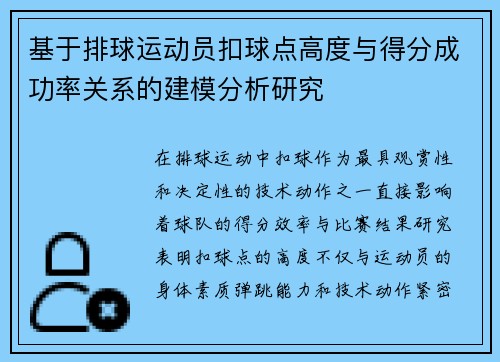 基于排球运动员扣球点高度与得分成功率关系的建模分析研究

在排球运动中扣球作为最具观赏性和决定性的技术动作之一直接影响着球队的得分效率与比赛结果研究表明扣球点的高度不仅与运动员的身体素质弹跳能力和技术动作紧密